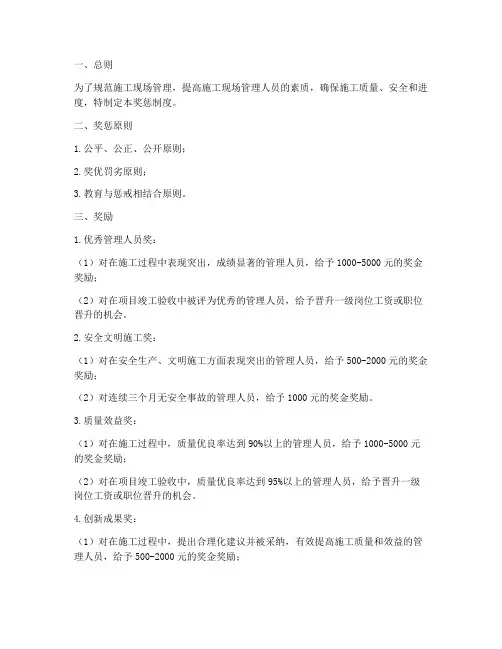 一、总则

为了规范施工现场管理，提高施工现场管理人员的素质，确保施工质量、安全和进度，特制定本奖惩制度。

二、奖惩原则

1. 公平、公正、公开原则；

2. 奖优罚劣原则；

3. 教育与惩戒相结合原则。

三、奖励

1. 优秀管理人员奖：

（1）对在施工过程中表现突出，成绩显著的管理人员，给予 1000-5000 元的奖金奖励；

（2）对在项目竣工验收中被评为优秀的管理人员，给予晋升一级岗位工资或职位晋升的机会。

2. 安全文明施工奖：

（1）对在安全生产、文明施工方面表现突出的管理人员，给予 500-2000 元的奖金奖励；

（2）对连续三个月无安全事故的管理人员，给予 1000 元的奖金奖励。

3. 质量效益奖：

（1）对在施工过程中，质量优良率达到 90%以上的管理人员，给予 1000-5000 元的奖金奖励；

（2）对在项目竣工验收中，质量优良率达到 95%以上的管理人员，给予晋升一级岗位工资或职位晋升的机会。

4. 创新成果奖：

（1）对在施工过程中，提出合理化建议并被采纳，有效提高施工质量和效益的管理人员，给予 500-2000 元的奖金奖励；